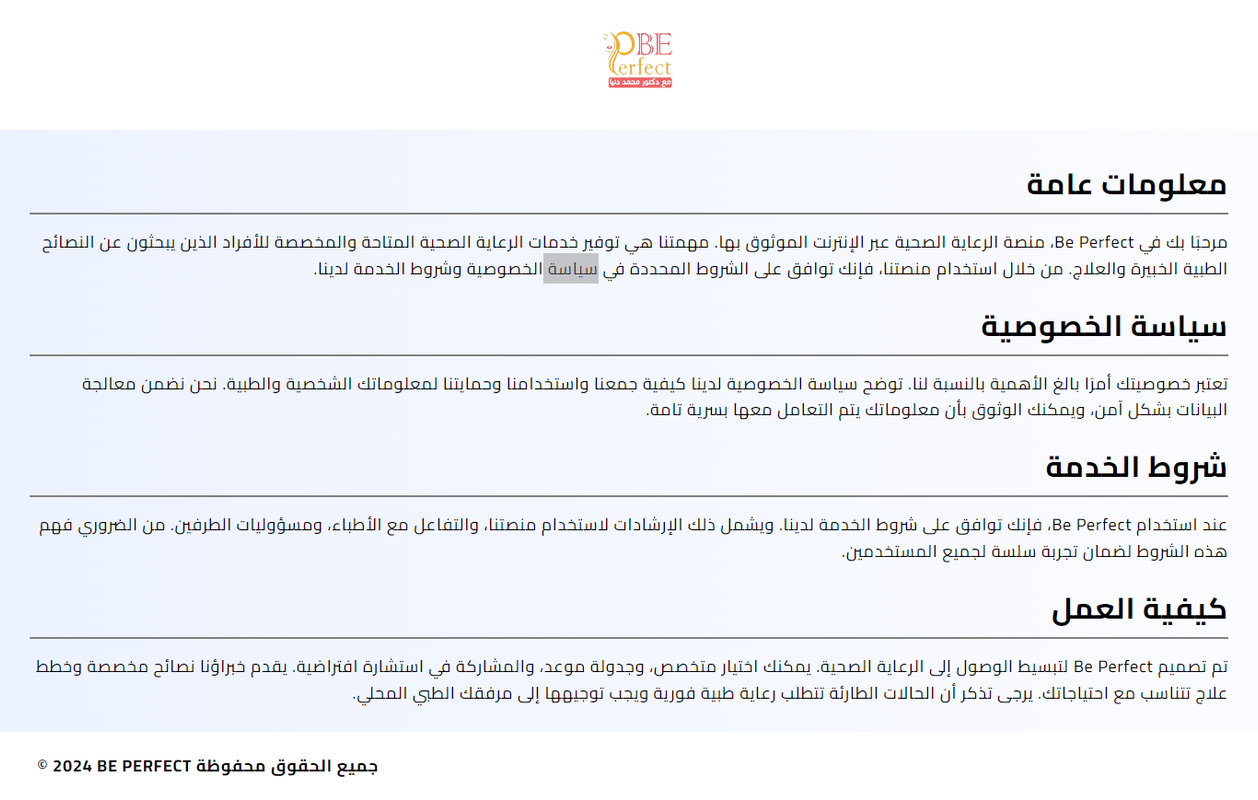 BE Perfect
مع دكتور محمد دنيا

معلومات عامة

مرحبًا بك في Be Perfect، منصة الرعاية الصحية عبر الإنترنت الموثوق بها. مهمتنا هي توفير خدمات الرعاية الصحية المتاحة والمخصصة للأفراد الذين يبحثون عن النصائح الطبية الخبيرة والعلاج. من خلال استخدام منصتنا، فإنك توافق على الشروط المحددة في سياسة الخصوصية وشروط الخدمة لدينا.

سياسة الخصوصية

تعتبر خصوصيتك أمرًا بالغ الأهمية بالنسبة لنا. توضح سياسة الخصوصية لدينا كيفية جمعنا واستخدامنا وحمايتنا لمعلوماتك الشخصية والطبية. نحن نضمن معالجة البيانات بشكل آمن، ويمكنك الوثوق بأن معلوماتك يتم التعامل معها بسرية تامة.

شروط الخدمة

عند استخدام Be Perfect، فإنك توافق على شروط الخدمة لدينا. ويشمل ذلك الإرشادات لاستخدام منصتنا، والتفاعل مع الأطباء، ومسؤوليات الطرفين. من الضروري فهم هذه الشروط لضمان تجربة سلسة لجميع المستخدمين.

كيفية العمل

تم تصميم Be Perfect لتبسيط الوصول إلى الرعاية الصحية. يمكنك اختيار متخصص، وجدولة موعد، والمشاركة في استشارة افتراضية. يقدم خبراؤنا نصائح مخصصة وخطط علاج تتناسب مع احتياجاتك. يرجى تذكر أن الحالات الطارئة تتطلب رعاية طبية فورية ويجب توجيهها إلى مرفقك الطبي المحلي.

جميع الحقوق محفوظة BE PERFECT 2024 ©